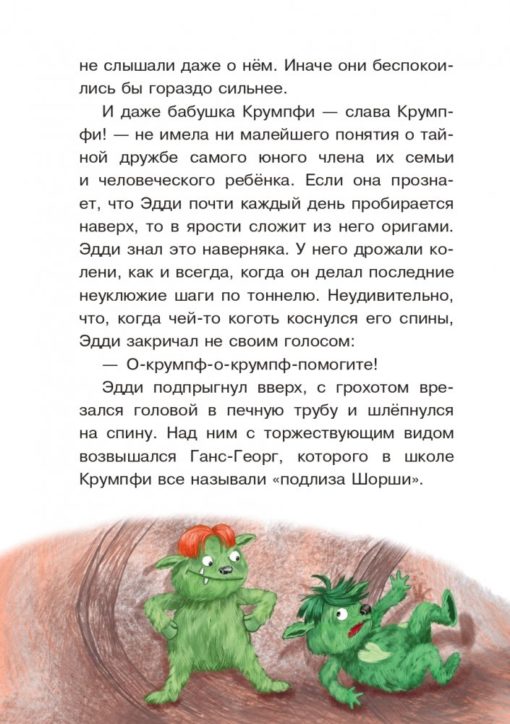 не слышали даже о нём. Иначе они беспокоились бы гораздо сильнее.

И даже бабушка Крумпфи — слава Крумпфи! — не имела ни малейшего понятия о тайной дружбе самого юного члена их семьи и человеческого ребёнка. Если она прознает, что Эдди почти каждый день пробирается наверх, то в ярости сложит из него оригами. Эдди знал это наверняка. У него дрожали колени, как и всегда, когда он делал последние неуклюжие шаги по тоннелю. Неудивительно, что, когда чей-то коготь коснулся его спины, Эдди закричал не своим голосом:

— О-крумпф-о-крумпф-помогите!

Эдди подпрыгнул вверх, с грохотом врезался головой в печную трубу и шлёпнулся на спину. Над ним с торжествующим видом возвышался Ганс-Георг, которого в школе Крумпфи все называли «подлиза Шорши».